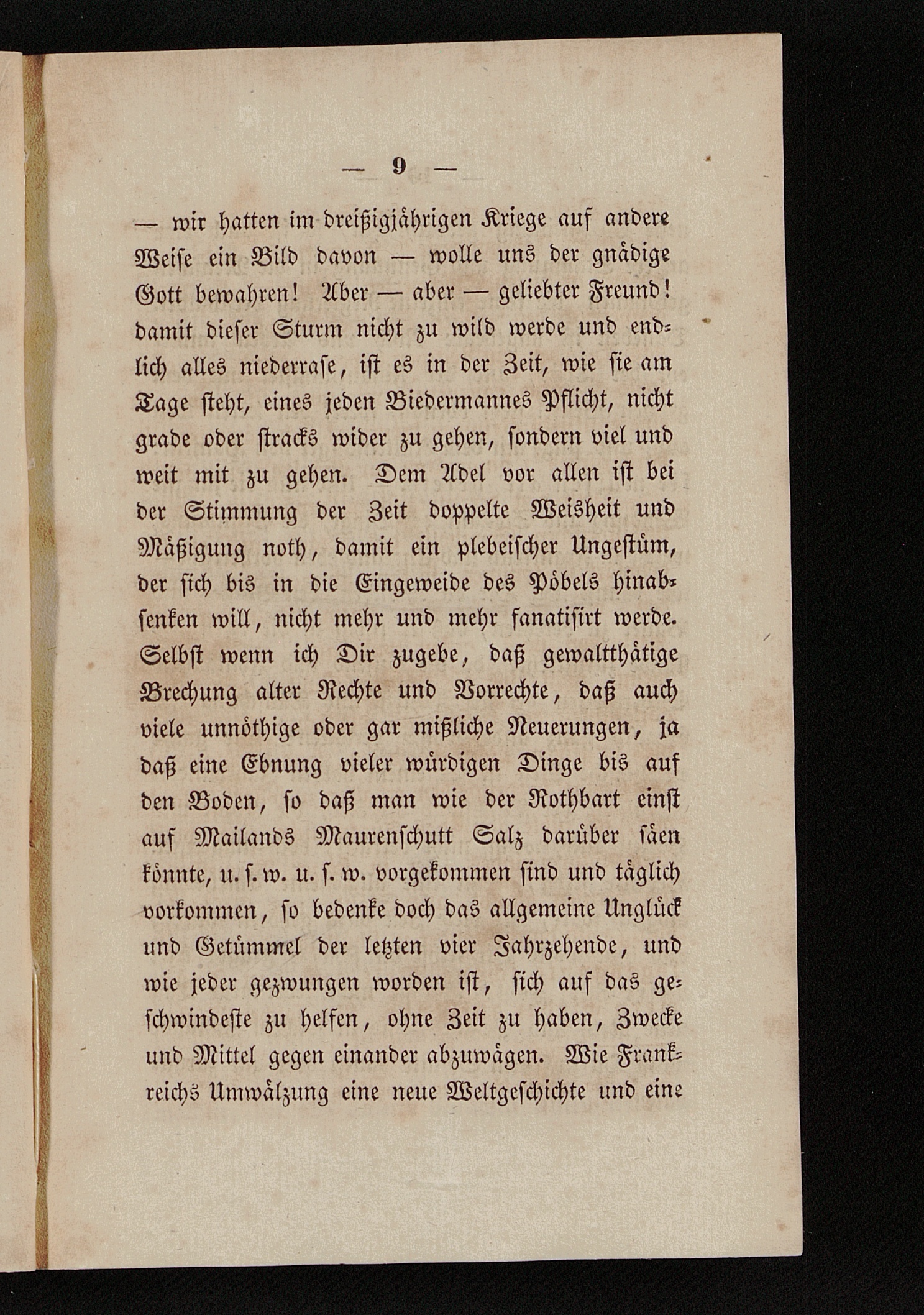 — 9 —

— wir hatten im dreißigjährigen Kriege auf andere Weise ein Bild davon — wolle uns der gnädige Gott bewahren! Aber — aber — geliebter Freund! damit dieser Sturm nicht zu wild werde und endlich alles niederrase, ist es in der Zeit, wie sie am Tage steht, eines jeden Biedermannes Pflicht, nicht grade oder stracks wider zu gehen, sondern viel und weit mit zu gehen. Dem Adel vor allen ist bei der Stimmung der Zeit doppelte Weisheit und Mäßigung noth, damit ein plebeischer Ungestüm, der sich bis in die Eingeweide des Pöbels hinabsenken will, nicht mehr und mehr fanatisirt werde. Selbst wenn ich Dir zugebe, daß gewaltthätige Brechung alter Rechte und Vorrechte, daß auch viele unnöthige oder gar mißliche Neuerungen, ja daß eine Ebnung vieler würdigen Dinge bis auf den Boden, so daß man wie der Rothbart einst auf Mailands Maurenschutt Salz darüber säen könnte, u. s. w. u. s. w. vorgekommen sind und täglich vorkommen, so bedenke doch das allgemeine Unglück und Getümmel der letzten vier Jahrzehende, und wie jeder gezwungen worden ist, sich auf das geschwindeste zu helfen, ohne Zeit zu haben, Zwecke und Mittel gegen einander abzuwägen. Wie Frankreichs Umwälzung eine neue Weltgeschichte und eine